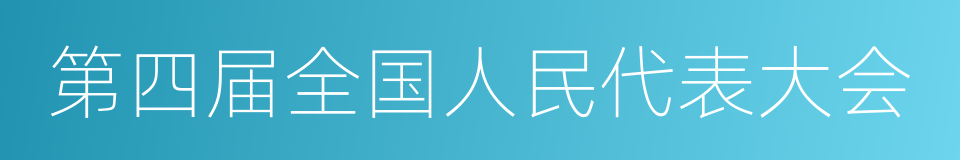 第四届全国人民代表大会